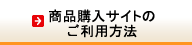 商品購入サイトの
ご利用方法